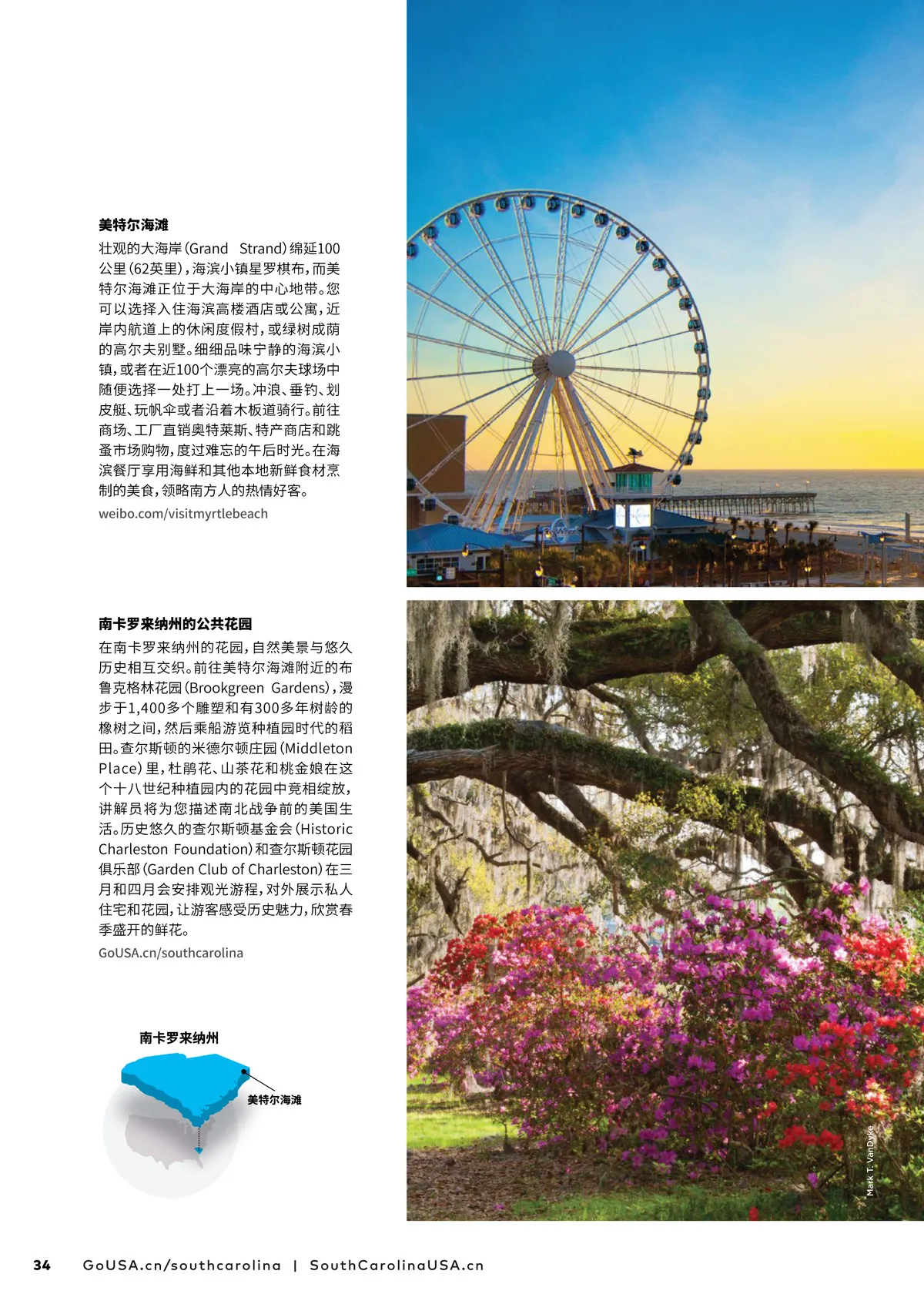 美特尔海滩

壮观的大海岸(Grand Strand)绵延100公里(62英里),海滨小镇星罗棋布,而美特尔海滩正位于大海岸的中心地带。您可以选择入住海滨高楼酒店或公寓,近岸内航道上的休闲度假村,或绿树成荫的高尔夫别墅。细细品味宁静的海滨小镇,或者在近100个漂亮的高尔夫球场中随便选择一处打上一场。冲浪、垂钓、划皮艇、玩帆伞或者沿着木板道骑行。前往商场、工厂直销奥特莱斯、特产商店和跳蚤市场购物,度过难忘的午后时光。在海滨餐厅享用海鲜和其他本地新鲜食材烹制的美食,领略南方人的热情好客。

weibo.com/visitmyrtlebeach

南卡罗来纳州的公共花园

在南卡罗来纳州的花园,自然美景与悠久历史相互交织。前往美特尔海滩附近的布鲁克格林花园(Brookgreen Gardens),漫步于1,400多个雕塑和有300多年树龄的橡树之间,然后乘船游览种植园时代的稻田。查尔斯顿的米德尔顿庄园(Middleton Place)里,杜鹃花、山茶花和桃金娘在这个十八世纪种植园内的花园中竞相绽放,讲解员将为您描述南北战争前的美国生活。历史悠久的查尔斯顿基金会(Historic Charleston Foundation)和查尔斯顿花园俱乐部(Garden Club of Charleston)在三月和四月会安排观光游程,对外展示私人住宅和花园,让游客感受历史魅力,欣赏春季盛开的鲜花。

GoUSA.cn/southcarolina

南卡罗来纳州

美特尔海滩

Mark T. VanDyke

34 GoUSA.cn/southcarolina | SouthCarolinaUSA.cn